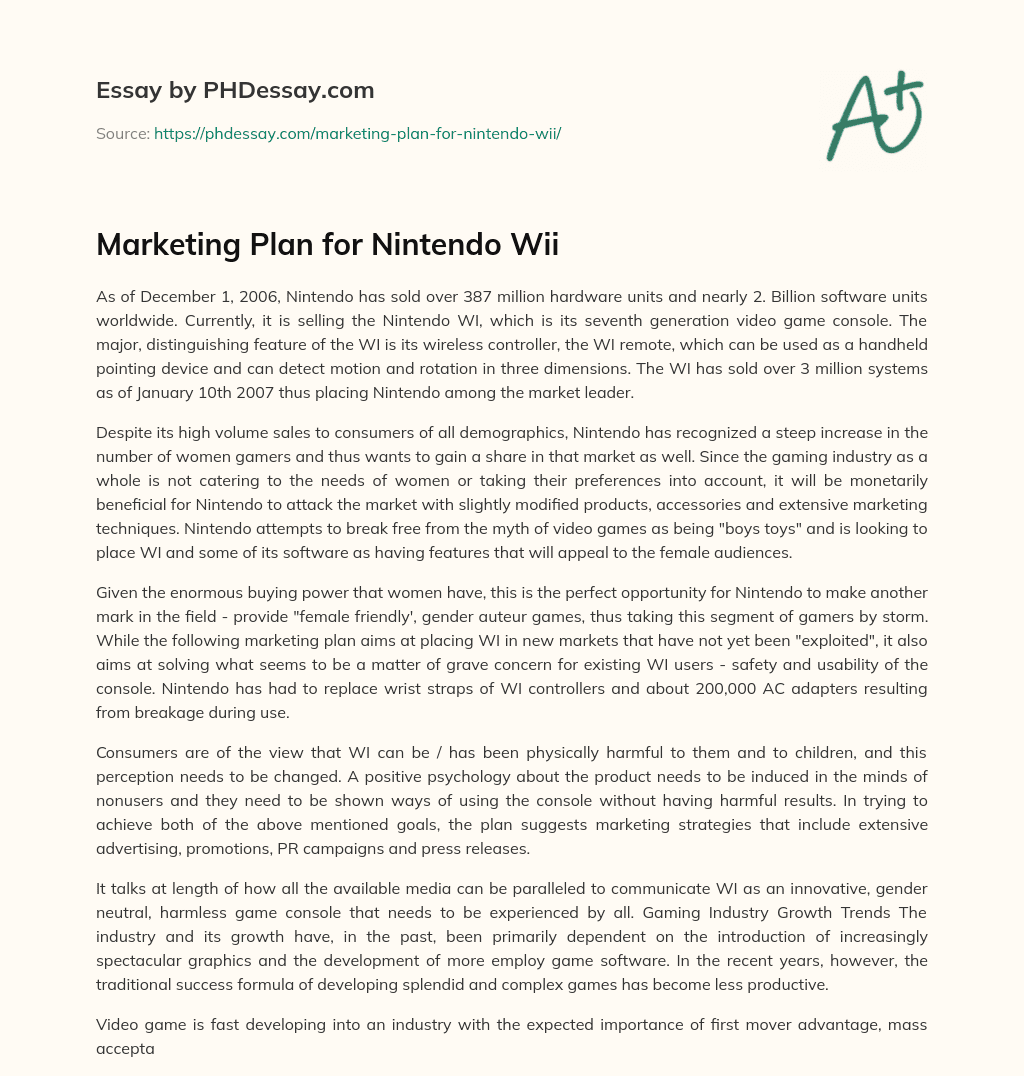 Essay by PHDessay.com

Source: https://phdessay.com/marketing-plan-for-nintendo-wii/

A+

Marketing Plan for Nintendo Wii

As of December 1, 2006, Nintendo has sold over 387 million hardware units and nearly 2. Billion software units worldwide. Currently, it is selling the Nintendo WI, which is its seventh generation video game console. The major, distinguishing feature of the WI is its wireless controller, the WI remote, which can be used as a handheld pointing device and can detect motion and rotation in three dimensions. The WI has sold over 3 million systems as of January 10th 2007 thus placing Nintendo among the market leader.

Despite its high volume sales to consumers of all demographics, Nintendo has recognized a steep increase in the number of women gamers and thus wants to gain a share in that market as well. Since the gaming industry as a whole is not catering to the needs of women or taking their preferences into account, it will be monetarily beneficial for Nintendo to attack the market with slightly modified products, accessories and extensive marketing techniques. Nintendo attempts to break free from the myth of video games as being "boys toys" and is looking to place WI and some of its software as having features that will appeal to the female audiences.

Given the enormous buying power that women have, this is the perfect opportunity for Nintendo to make another mark in the field - provide "female friendly', gender auteur games, thus taking this segment of gamers by storm. While the following marketing plan aims at placing WI in new markets that have not yet been "exploited", it also aims at solving what seems to be a matter of grave concern for existing WI users - safety and usability of the console. Nintendo has had to replace wrist straps of WI controllers and about 200,000 AC adapters resulting from breakage during use.

Consumers are of the view that WI can be / has been physically harmful to them and to children, and this perception needs to be changed. A positive psychology about the product needs to be induced in the minds of nonusers and they need to be shown ways of using the console without having harmful results. In trying to achieve both of the above mentioned goals, the plan suggests marketing strategies that include extensive advertising, promotions, PR campaigns and press releases.

It talks at length of how all the available media can be paralleled to communicate WI as an innovative, gender neutral, harmless game console that needs to be experienced by all. Gaming Industry Growth Trends The industry and its growth have, in the past, been primarily dependent on the introduction of increasingly spectacular graphics and the development of more employ game software. In the recent years, however, the traditional success formula of developing splendid and complex games has become less productive.

Video game is fast developing into an industry with the expected importance of first mover advantage, mass accepta